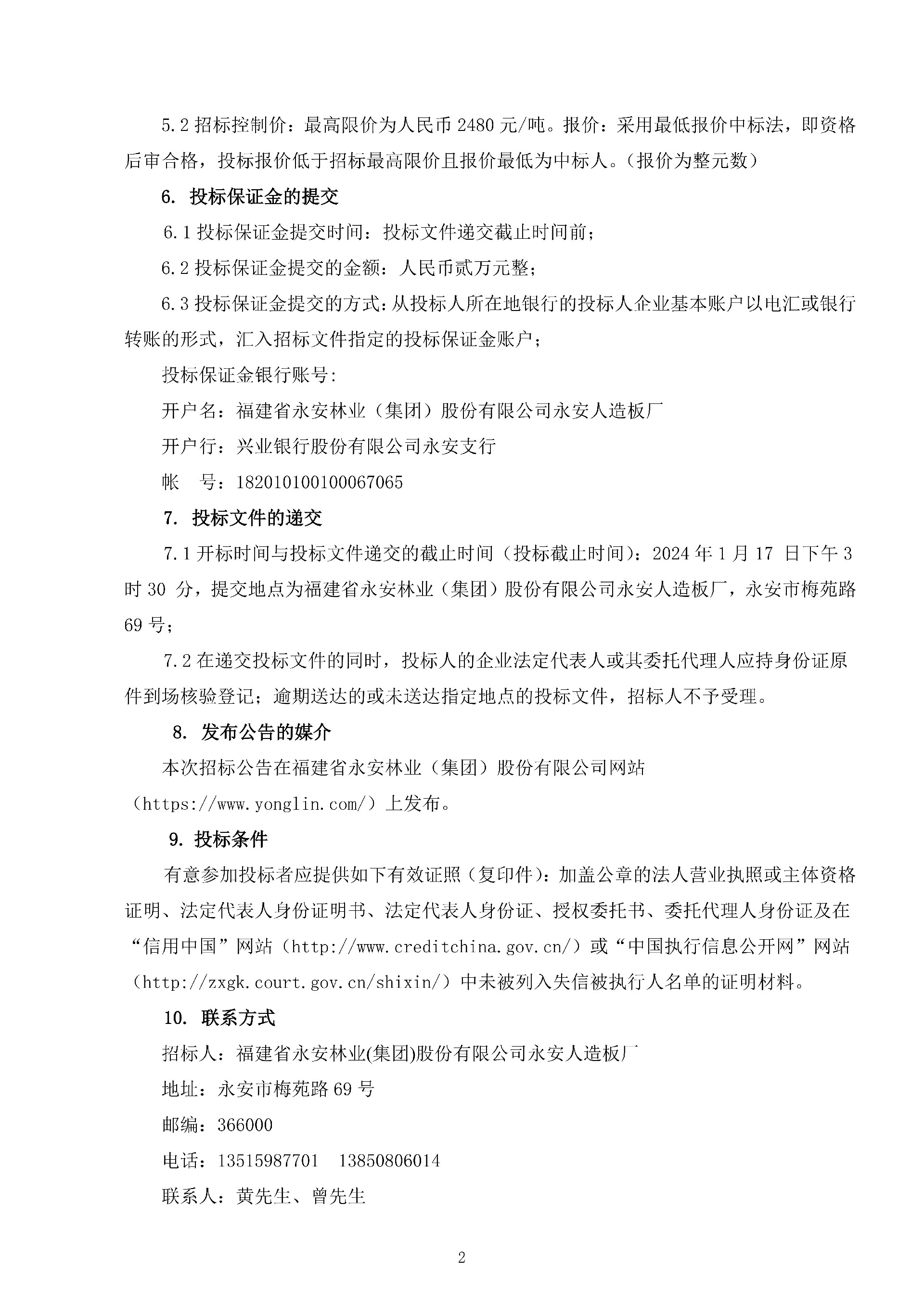 5.2招标控制价：最高限价为人民币2480元/吨。报价：采用最低报价中标法，即资格后审合格，投标报价低于招标最高限价且报价最低为中标人。（报价为整元数）

6. 投标保证金的提交

6.1投标保证金提交时间：投标文件递交截止时间前；

6.2投标保证金提交的金额：人民币贰万元整；

6.3投标保证金提交的方式：从投标人所在地银行的投标人企业基本账户以电汇或银行转账的形式，汇入招标文件指定的投标保证金账户；

投标保证金银行账号:

开户名：福建省永安林业（集团）股份有限公司永安人造板厂

开户行：兴业银行股份有限公司永安支行

帐 号：182010100100067065

7. 投标文件的递交

7.1开标时间与投标文件递交的截止时间（投标截止时间）：2024年1月17日下午3时30分，提交地点为福建省永安林业（集团）股份有限公司永安人造板厂，永安市梅苑路69号；

7.2在递交投标文件的同时，投标人的企业法定代表人或其委托代理人应持身份证原件到场核验登记；逾期送达的或未送达指定地点的投标文件，招标人不予受理。

8. 发布公告的媒介

本次招标公告在福建省永安林业（集团）股份有限公司网站（https://www.yonglin.com/）上发布。

9. 投标条件

有意参加投标者应提供如下有效证照（复印件）：加盖公章的法人营业执照或主体资格证明、法定代表人身份证明书、法定代表人身份证、授权委托书、委托代理人身份证及在“信用中国”网站（http://www.creditchina.gov.cn/）或“中国执行信息公开网”网站（http://zxgk.court.gov.cn/shixin/）中未被列入失信被执行人名单的证明材料。

10. 联系方式

招标人：福建省永安林业(集团)股份有限公司永安人造板厂

地址：永安市梅苑路69号

邮编：366000

电话：13515987701 13850806014

联系人：黄先生、曾先生

2